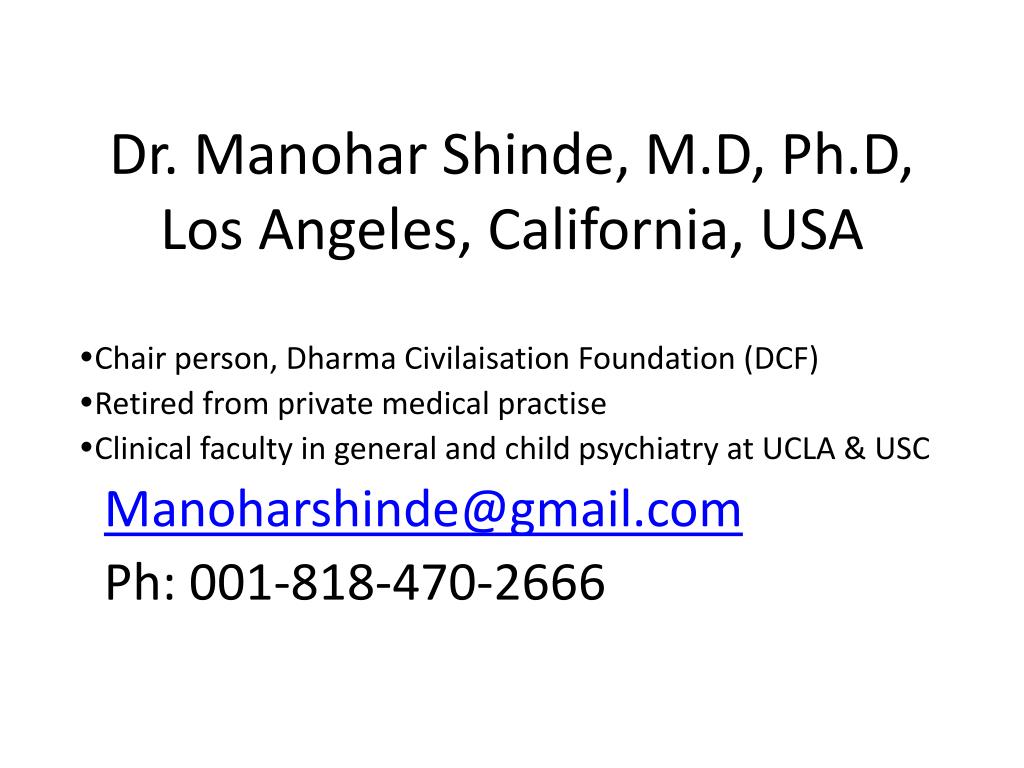 Dr. Manohar Shinde, M.D, Ph.D, Los Angeles, California, USA

•Chair person, Dharma Civilaisation Foundation (DCF)
•Retired from private medical practise
•Clinical faculty in general and child psychiatry at UCLA & USC

Manoharshinde@gmail.com
Ph: 001-818-470-2666